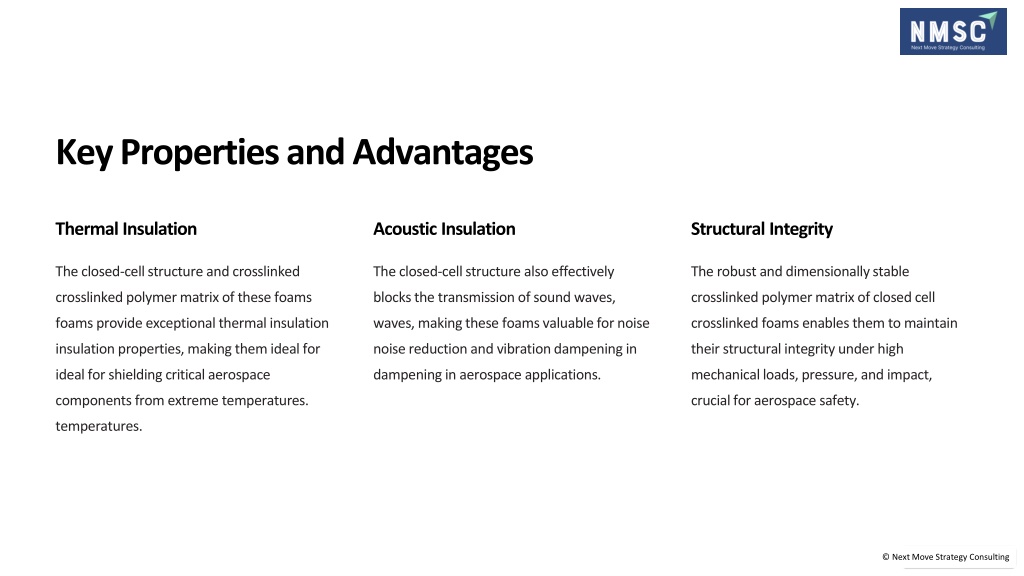 NMSC
Next Move Strategy Consulting

Key Properties and Advantages

Thermal Insulation

The closed-cell structure and crosslinked crosslinked polymer matrix of these foams foams provide exceptional thermal insulation insulation properties, making them ideal for ideal for shielding critical aerospace components from extreme temperatures. temperatures.

Acoustic Insulation

The closed-cell structure also effectively blocks the transmission of sound waves, waves, making these foams valuable for noise noise reduction and vibration dampening in dampening in aerospace applications.

Structural Integrity

The robust and dimensionally stable crosslinked polymer matrix of closed cell crosslinked foams enables them to maintain their structural integrity under high mechanical loads, pressure, and impact, crucial for aerospace safety.

© Next Move Strategy Consulting